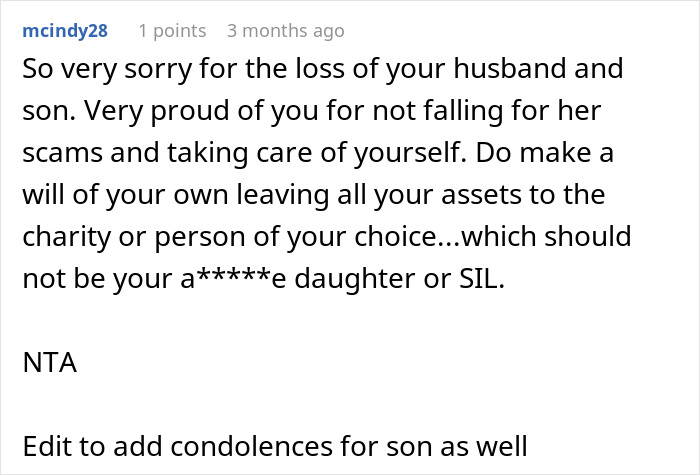 mcindy28 1 points 3 months ago

So very sorry for the loss of your husband and son. Very proud of you for not falling for her scams and taking care of yourself. Do make a will of your own leaving all your assets to the charity or person of your choice...which should not be your a*****e daughter or SIL.

NTA

Edit to add condolences for son as well